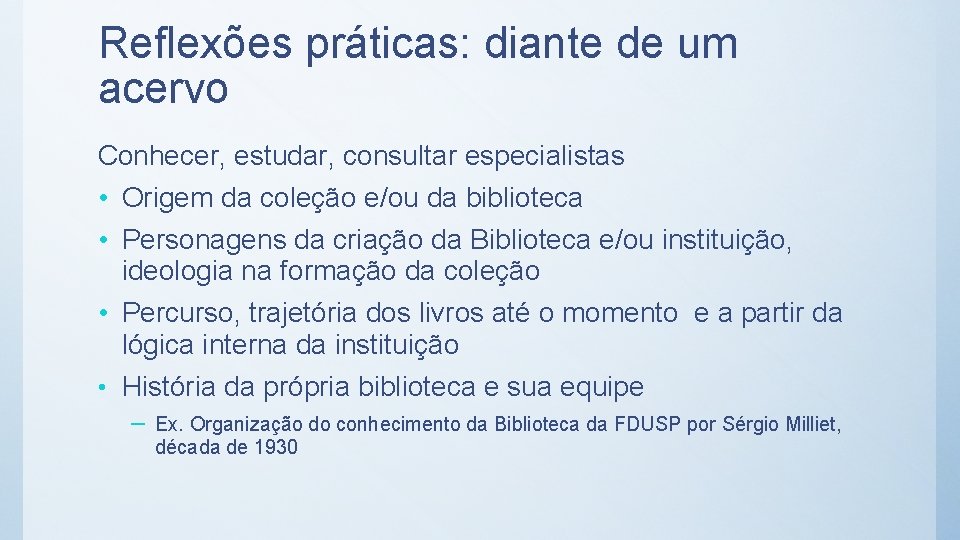 Reflexões práticas: diante de um acervo

Conhecer, estudar, consultar especialistas

• Origem da coleção e/ou da biblioteca
• Personagens da criação da Biblioteca e/ou instituição, ideologia na formação da coleção
• Percurso, trajetória dos livros até o momento e a partir da lógica interna da instituição
• História da própria biblioteca e sua equipe
– Ex. Organização do conhecimento da Biblioteca da FDUSP por Sérgio Milliet, década de 1930